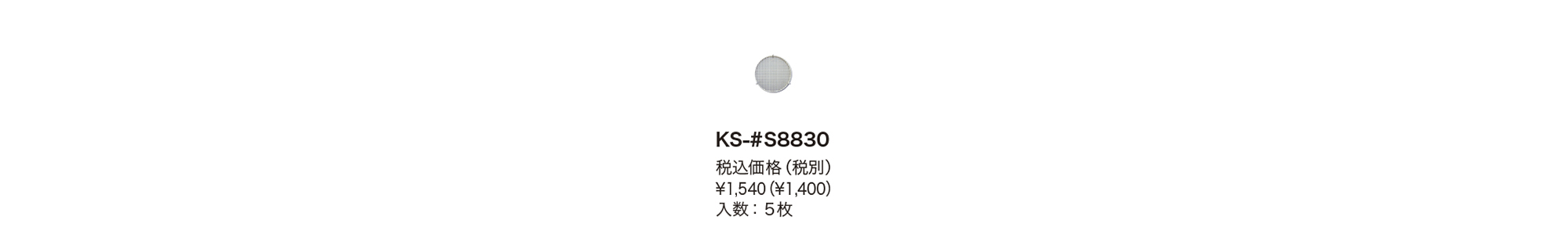 KS-#S8830

税込価格（税別）
¥1,540（¥1,400）
入数：５枚